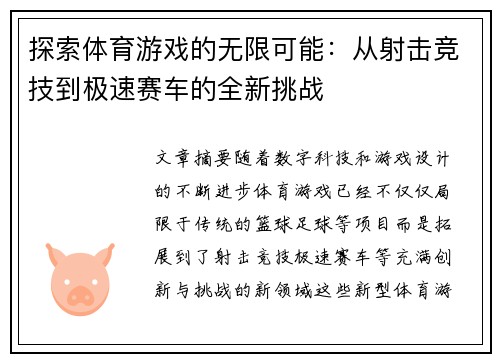 探索体育游戏的无限可能：从射击竞技到极速赛车的全新挑战

文章摘要随着数字科技和游戏设计的不断进步体育游戏已经不仅仅局限于传统的篮球足球等项目而是拓展到了射击竞技极速赛车等充满创新与挑战的新领域这些新型体育游